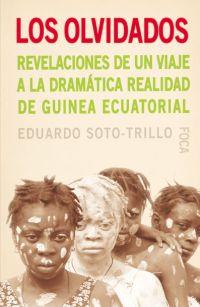 LOS OLVIDADOS

REVELACIONES DE UN VIAJE A LA DRAMÁTICA REALIDAD DE GUINEA ECUATORIAL

EDUARDO SOTO-TRILLO

FOCA